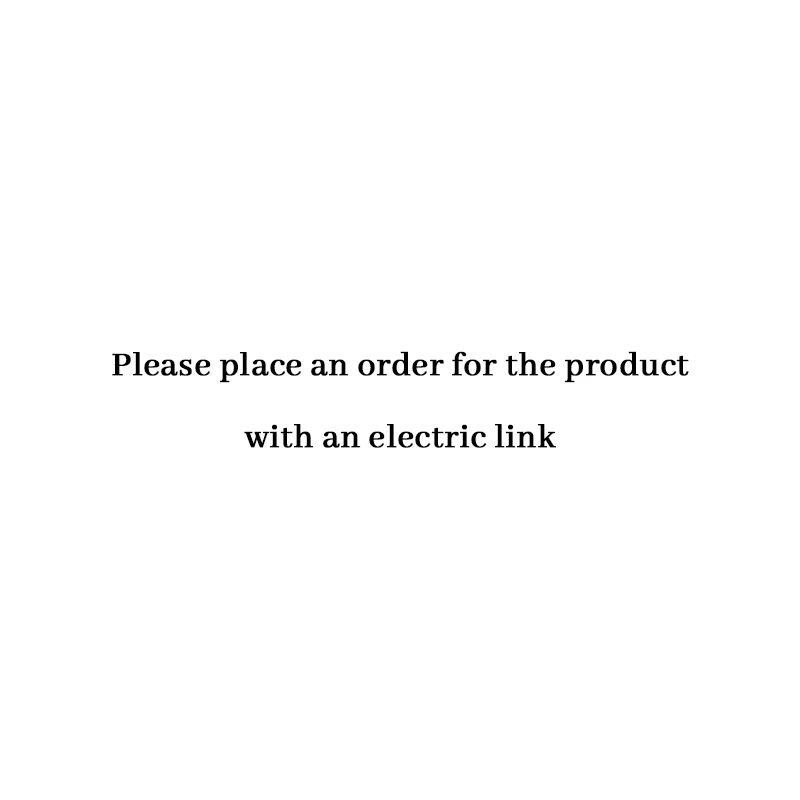 Please place an order for the product

with an electric link